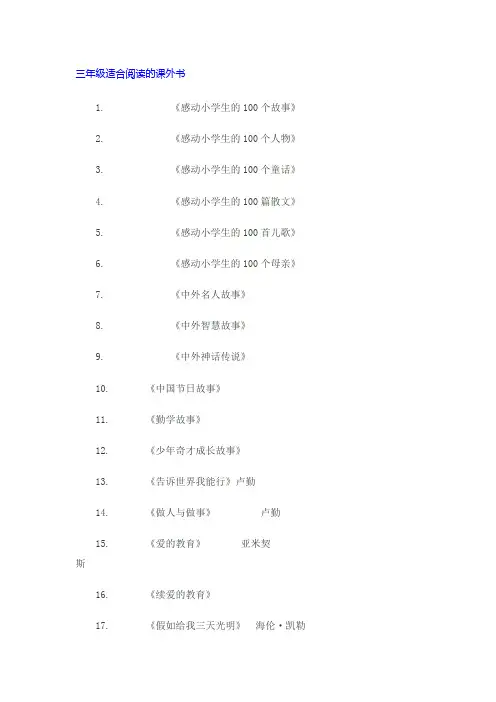 三年级适合阅读的课外书

1. 《感动小学生的 100 个故事》

2. 《感动小学生的 100 个人物》

3. 《感动小学生的 100 个童话》

4. 《感动小学生的 100 篇散文》

5. 《感动小学生的 100 首儿歌》

6. 《感动小学生的 100 个母亲》

7. 《中外名人故事》

8. 《中外智慧故事》

9. 《中外神话传说》

10. 《中国节日故事》

11. 《勤学故事》

12. 《少年奇才成长故事》

13. 《告诉世界我能行》卢勤

14. 《做人与做事》 卢勤

15. 《爱的教育》 亚米契斯

16. 《续爱的教育》

17. 《假如给我三天光明》 海伦·凯勒